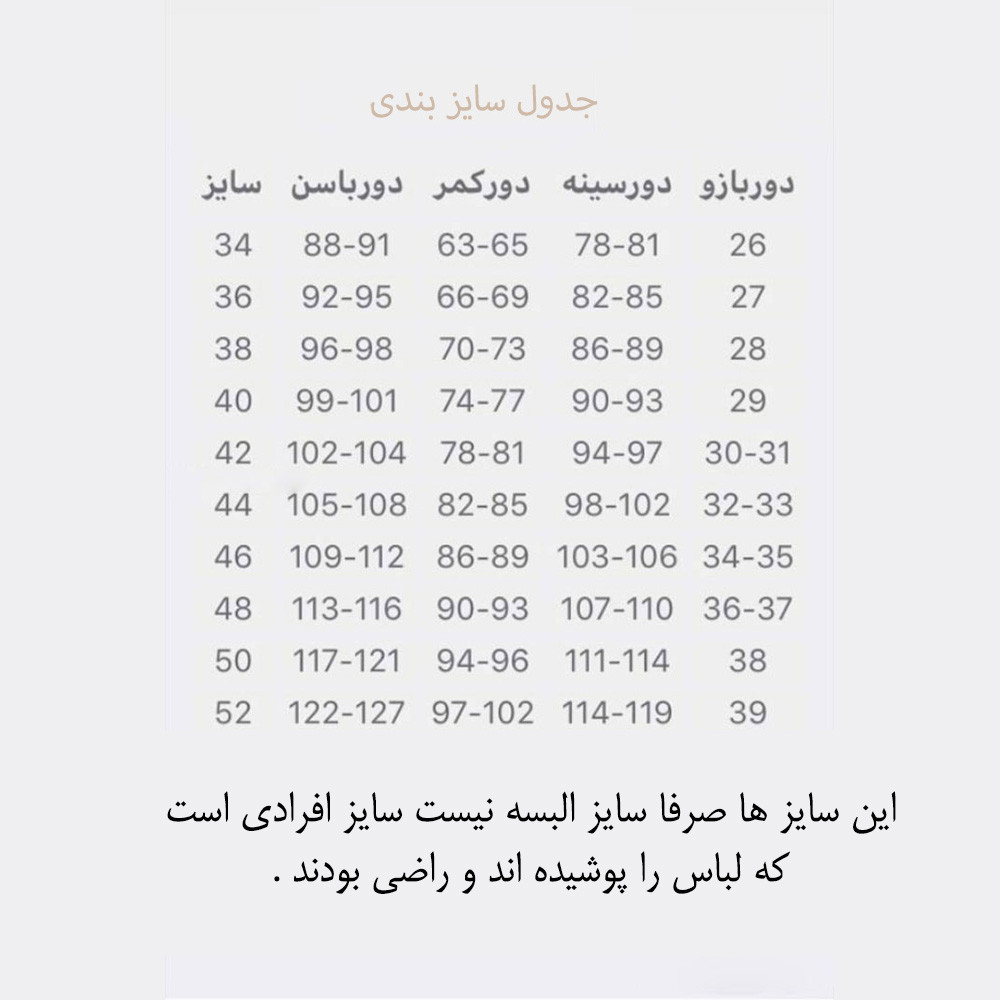 جدول سایز بندی

| سایز | دورباسن | دورکمر | دورسینه | دوربازو |
|---|---|---|---|---|
| 34 | 88-91 | 63-65 | 78-81 | 26 |
| 36 | 92-95 | 66-69 | 82-85 | 27 |
| 38 | 96-98 | 70-73 | 86-89 | 28 |
| 40 | 99-101 | 74-77 | 90-93 | 29 |
| 42 | 102-104 | 78-81 | 94-97 | 30-31 |
| 44 | 105-108 | 82-85 | 98-102 | 32-33 |
| 46 | 109-112 | 86-89 | 103-106 | 34-35 |
| 48 | 113-116 | 90-93 | 107-110 | 36-37 |
| 50 | 117-121 | 94-96 | 111-114 | 38 |
| 52 | 122-127 | 97-102 | 114-119 | 39 |

این سایز ها صرفا سایز البسه نیست سایز افرادی است که لباس را پوشیده اند و راضی بودند .